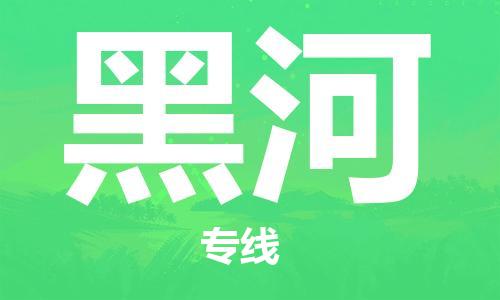 黑河

专线